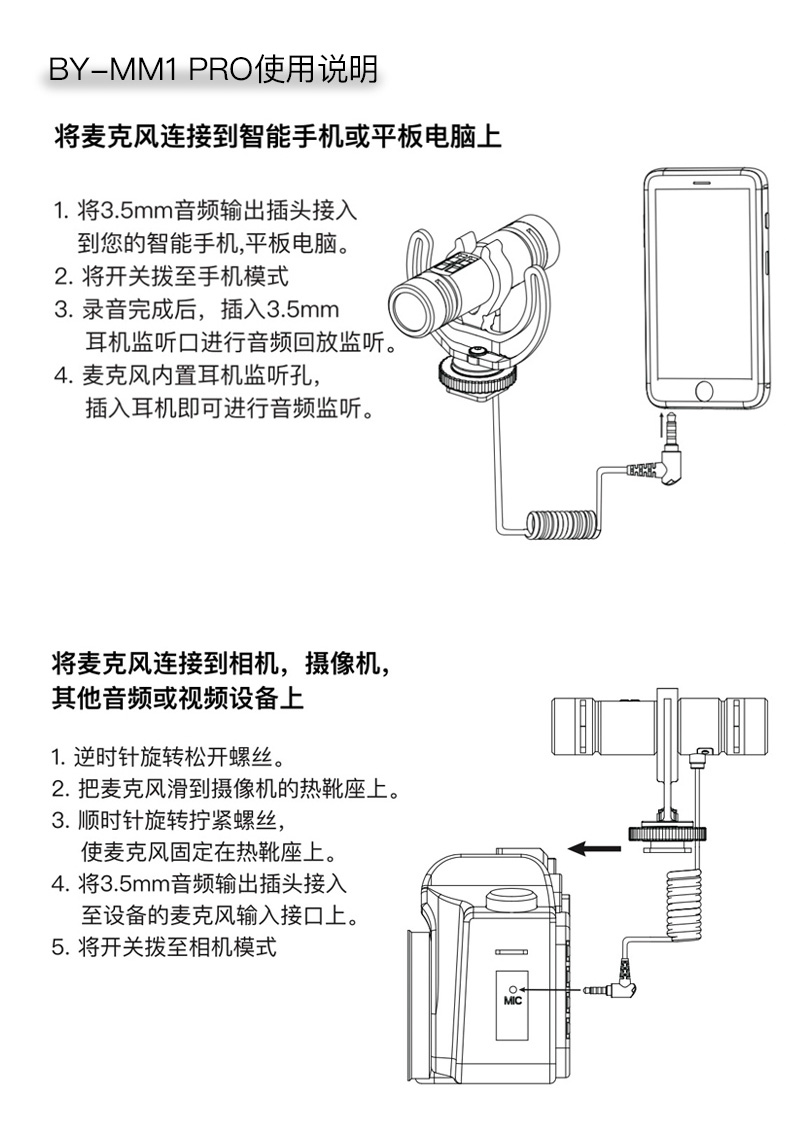 BY-MM1 PRO使用说明

将麦克风连接到智能手机或平板电脑上

1. 将3.5mm音频输出插头接入到您的智能手机,平板电脑。
2. 将开关拨至手机模式
3. 录音完成后，插入3.5mm耳机监听口进行音频回放监听。
4. 麦克风内置耳机监听孔，插入耳机即可进行音频监听。

将麦克风连接到相机，摄像机，其他音频或视频设备上

1. 逆时针旋转松开螺丝。
2. 把麦克风滑到摄像机的热靴座上。
3. 顺时针旋转拧紧螺丝，使麦克风固定在热靴座上。
4. 将3.5mm音频输出插头接入至设备的麦克风输入接口上。
5. 将开关拨至相机模式

MIC